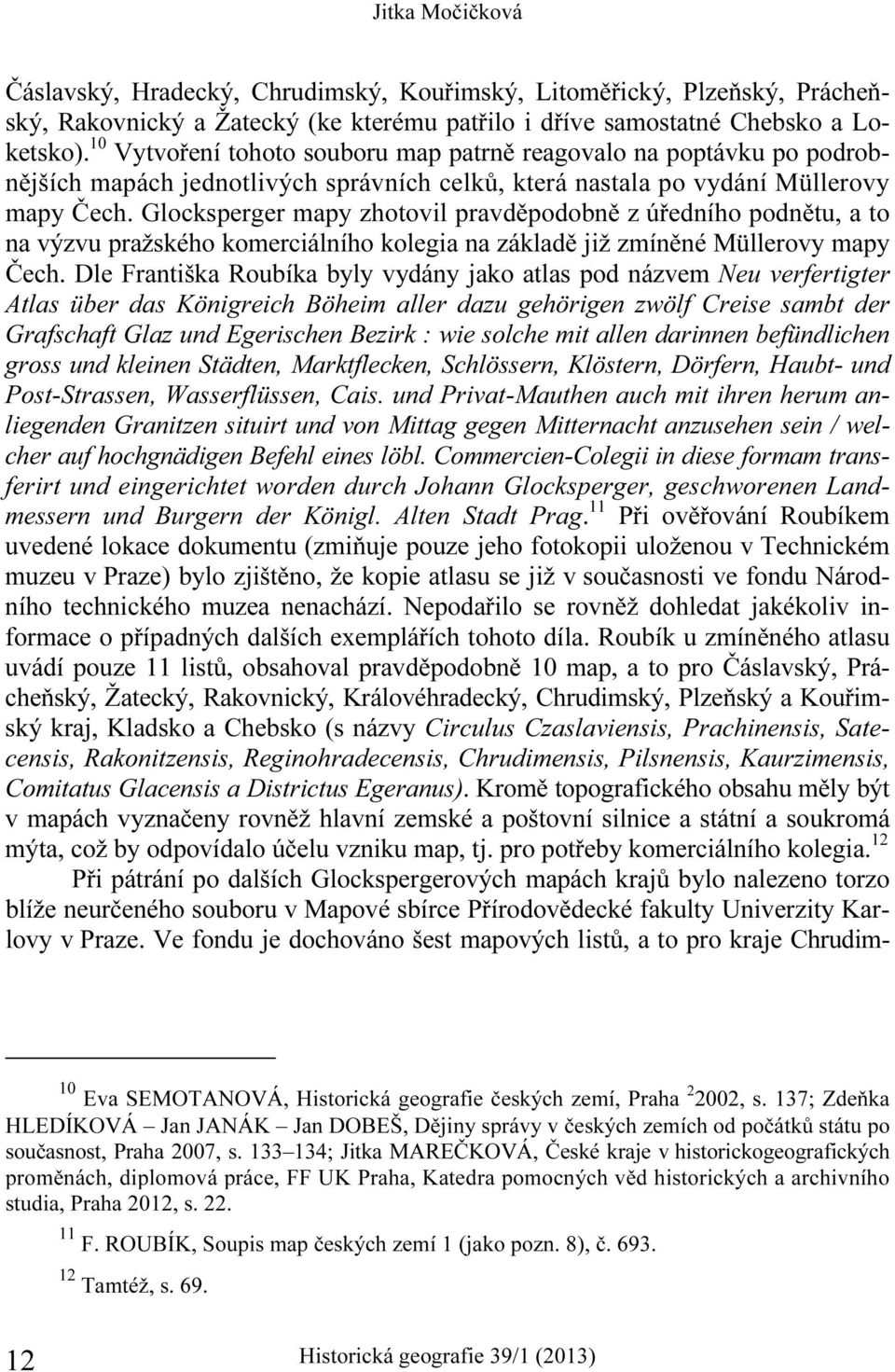 Jitka Močičková

Čáslavský, Hradecký, Chrudimský, Kouřimský, Litoměřický, Plzeňský, Prácheňský, Rakovnický a Žatecký (ke kterému patřilo i dříve samostatné Chebsko a Loketsko).$^{10}$ Vytvoření tohoto souboru map patrně reagovalo na poptávku po podrobnějších mapách jednotlivých správních celků, která nastala po vydání Müllerovy mapy Čech. Glocksperger mapy zhotovil pravděpodobně z úředního podnětu, a to na výzvu pražského komerciálního kolegia na základě již zmíněné Müllerovy mapy Čech. Dle Františka Roubíka byly vydány jako atlas pod názvem Neu verfertigter Atlas über das Königreich Böheim aller dazu gehörigen zwölf Creise sambt der Grafschaft Glaz und Egerischen Bezirk : wie solche mit allen darinnen befündlichen gross und kleinen Städten, Marktflecken, Schlössern, Klöstern, Dörfern, Haubt- und Post-Strassen, Wasserflüssen, Cais. und Privat-Mauthen auch mit ihren herum anliegenden Granitzen situirt und von Mittag gegen Mitternacht anzusehen sein / welcher auf hochgnädigen Befehl eines löbl. Commercien-Colegii in diese formam transferirt und eingerichtet worden durch Johann Glocksperger, geschworenen Landmessern und Burgern der Königl. Alten Stadt Prag.$^{11}$ Při ověřování Roubíkem uvedené lokace dokumentu (zmiňuje pouze jeho fotokopii uloženou v Technickém muzeu v Praze) bylo zjištěno, že kopie atlasu se již v současnosti ve fondu Národního technického muzea nenachází. Nepodařilo se rovněž dohledat jakékoliv informace o případných dalších exemplářích tohoto díla. Roubík u zmíněného atlasu uvádí pouze 11 listů, obsahoval pravděpodobně 10 map, a to pro Čáslavský, Prácheňský, Žatecký, Rakovnický, Královéhradecký, Chrudimský, Plzeňský a Kouřimský kraj, Kladsko a Chebsko (s názvy Circulus Czaslaviensis, Prachinensis, Satecensis, Rakonitzensis, Reginohradecensis, Chrudimensis, Pilsnensis, Kaurzimensis, Comitatus Glacensis a Districtus Egeranus). Kromě topografického obsahu měly být v mapách vyznačeny rovněž hlavní zemské a poštovní silnice a státní a soukromá mýta, což by odpovídalo účelu vzniku map, tj. pro potřeby komerciálního kolegia.$^{12}$

Při pátrání po dalších Glockspergerových mapách krajů bylo nalezeno torzo blíže neurčeného souboru v Mapové sbírce Přírodovědecké fakulty Univerzity Karlovy v Praze. Ve fondu je dochováno šest mapových listů, a to pro kraje Chrudim-

$^{10}$ Eva SEMOTANOVÁ, Historická geografie českých zemí, Praha $^{2}$2002, s. 137; Zdeňka HLEDÍKOVÁ – Jan JANÁK – Jan DOBEŠ, Dějiny správy v českých zemích od počátků státu po současnost, Praha 2007, s. 133–134; Jitka MAREČKOVÁ, České kraje v historickogeografických proměnách, diplomová práce, FF UK Praha, Katedra pomocných věd historických a archivního studia, Praha 2012, s. 22.

$^{11}$ F. ROUBÍK, Soupis map českých zemí 1 (jako pozn. 8), č. 693.

$^{12}$ Tamtéž, s. 69.

12 Historická geografie 39/1 (2013)